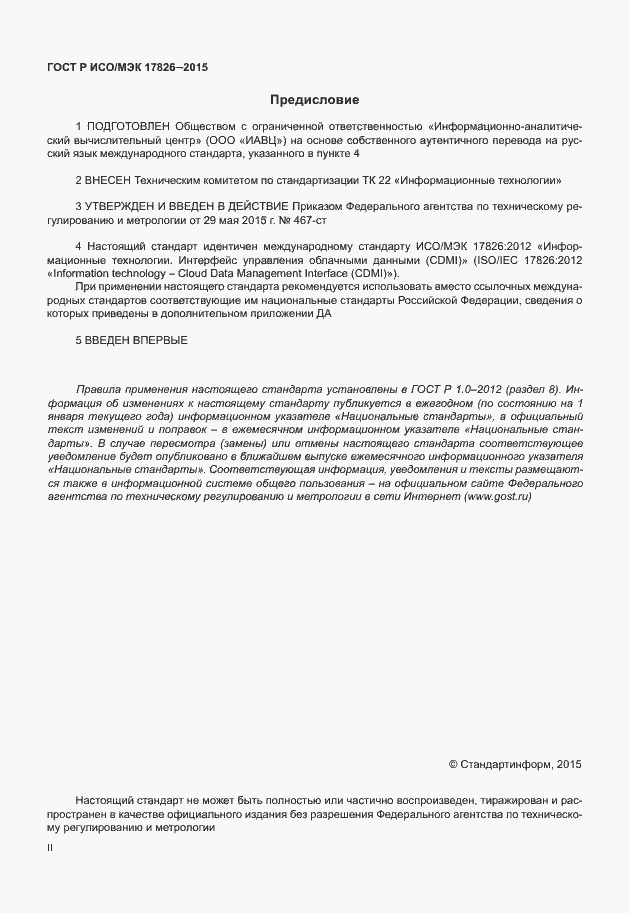 ГОСТ Р ИСО/МЭК 17826–2015

Предисловие

1 ПОДГОТОВЛЕН Обществом с ограниченной ответственностью «Информационно-аналитический вычислительный центр» (ООО «ИАВЦ») на основе собственного аутентичного перевода на русский язык международного стандарта, указанного в пункте 4

2 ВНЕСЕН Техническим комитетом по стандартизации ТК 22 «Информационные технологии»

3 УТВЕРЖДЕН И ВВЕДЕН В ДЕЙСТВИЕ Приказом Федерального агентства по техническому регулированию и метрологии от 29 мая 2015 г. № 467-ст

4 Настоящий стандарт идентичен международному стандарту ИСО/МЭК 17826:2012 «Информационные технологии. Интерфейс управления облачными данными (CDMI)» (ISO/IEC 17826:2012 «Information technology – Cloud Data Management Interface (CDMI)»).

При применении настоящего стандарта рекомендуется использовать вместо ссылочных международных стандартов соответствующие им национальные стандарты Российской Федерации, сведения о которых приведены в дополнительном приложении ДА

5 ВВЕДЕН ВПЕРВЫЕ

Правила применения настоящего стандарта установлены в ГОСТ Р 1.0–2012 (раздел 8). Информация об изменениях к настоящему стандарту публикуется в ежегодном (по состоянию на 1 января текущего года) информационном указателе «Национальные стандарты», а официальный текст изменений и поправок – в ежемесячном информационном указателе «Национальные стандарты». В случае пересмотра (замены) или отмены настоящего стандарта соответствующее уведомление будет опубликовано в ближайшем выпуске ежемесячного информационного указателя «Национальные стандарты». Соответствующая информация, уведомления и тексты размещаются также в информационной системе общего пользования – на официальном сайте Федерального агентства по техническому регулированию и метрологии в сети Интернет (www.gost.ru)

© Стандартинформ, 2015

Настоящий стандарт не может быть полностью или частично воспроизведен, тиражирован и распространен в качестве официального издания без разрешения Федерального агентства по техническому регулированию и метрологии

II